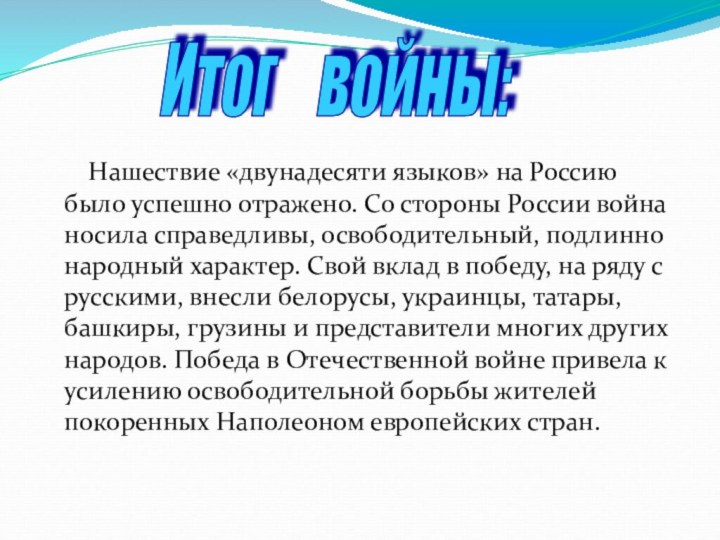 Итог войны:

Нашествие «двунадесяти языков» на Россию было успешно отражено. Со стороны России война носила справедливы, освободительный, подлинно народный характер. Свой вклад в победу, на ряду с русскими, внесли белорусы, украинцы, татары, башкиры, грузины и представители многих других народов. Победа в Отечественной войне привела к усилению освободительной борьбы жителей покоренных Наполеоном европейских стран.